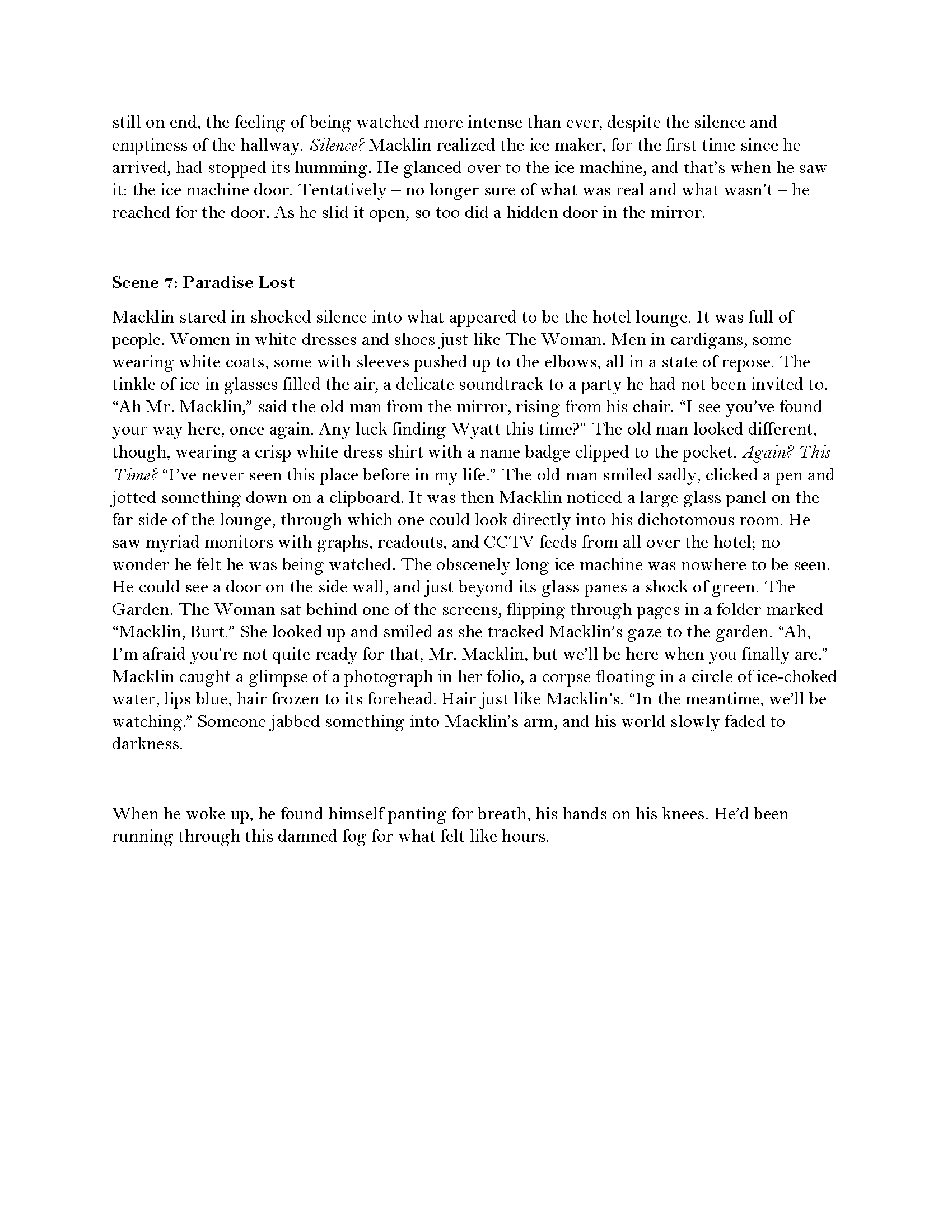 still on end, the feeling of being watched more intense than ever, despite the silence and emptiness of the hallway. Silence? Macklin realized the ice maker, for the first time since he arrived, had stopped its humming. He glanced over to the ice machine, and that's when he saw it: the ice machine door. Tentatively – no longer sure of what was real and what wasn't – he reached for the door. As he slid it open, so too did a hidden door in the mirror.

Scene 7: Paradise Lost

Macklin stared in shocked silence into what appeared to be the hotel lounge. It was full of people. Women in white dresses and shoes just like The Woman. Men in cardigans, some wearing white coats, some with sleeves pushed up to the elbows, all in a state of repose. The tinkle of ice in glasses filled the air, a delicate soundtrack to a party he had not been invited to. "Ah Mr. Macklin," said the old man from the mirror, rising from his chair. "I see you've found your way here, once again. Any luck finding Wyatt this time?" The old man looked different, though, wearing a crisp white dress shirt with a name badge clipped to the pocket. Again? This Time? "I've never seen this place before in my life." The old man smiled sadly, clicked a pen and jotted something down on a clipboard. It was then Macklin noticed a large glass panel on the far side of the lounge, through which one could look directly into his dichotomous room. He saw myriad monitors with graphs, readouts, and CCTV feeds from all over the hotel; no wonder he felt he was being watched. The obscenely long ice machine was nowhere to be seen. He could see a door on the side wall, and just beyond its glass panes a shock of green. The Garden. The Woman sat behind one of the screens, flipping through pages in a folder marked "Macklin, Burt." She looked up and smiled as she tracked Macklin's gaze to the garden. "Ah, I'm afraid you're not quite ready for that, Mr. Macklin, but we'll be here when you finally are." Macklin caught a glimpse of a photograph in her folio, a corpse floating in a circle of ice-choked water, lips blue, hair frozen to its forehead. Hair just like Macklin's. "In the meantime, we'll be watching." Someone jabbed something into Macklin's arm, and his world slowly faded to darkness.

When he woke up, he found himself panting for breath, his hands on his knees. He'd been running through this damned fog for what felt like hours.